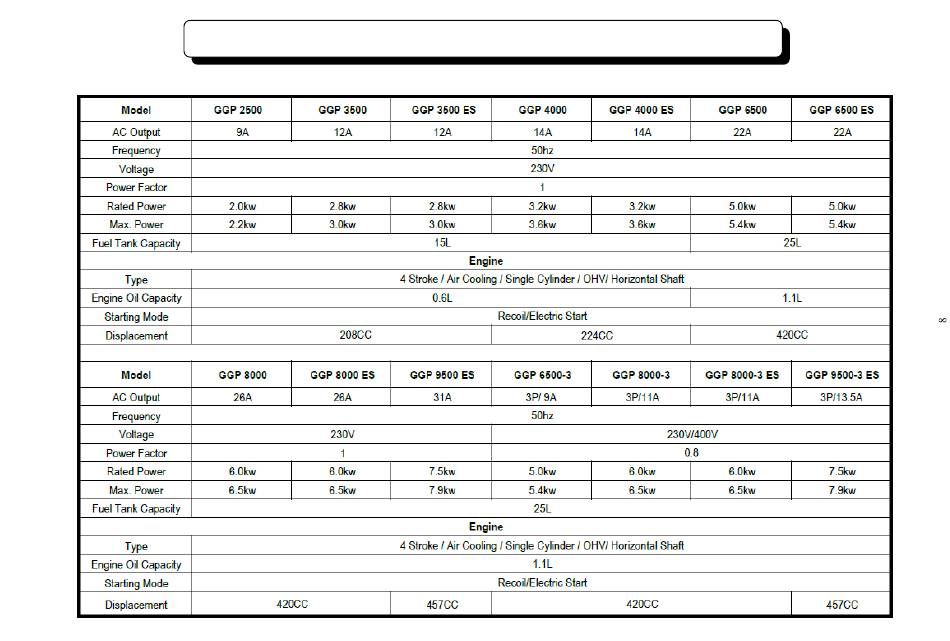 | Model | GGP 2500 | GGP 3500 | GGP 3500 ES | GGP 4000 | GGP 4000 ES | GGP 6500 | GGP 6500 ES |
|---|---|---|---|---|---|---|---|
| AC Output | 9A | 12A | 12A | 14A | 14A | 22A | 22A |
| Frequency | 50hz | | | | | | |
| Voltage | 230V | | | | | | |
| Power Factor | 1 | | | | | | |
| Rated Power | 2.0kw | 2.8kw | 2.8kw | 3.2kw | 3.2kw | 5.0kw | 5.0kw |
| Max. Power | 2.2kw | 3.0kw | 3.0kw | 3.6kw | 3.6kw | 5.4kw | 5.4kw |
| Fuel Tank Capacity | 15L | | | | | 25L | |
| Engine | | | | | | | |
| Type | 4 Stroke / Air Cooling / Single Cylinder / OHV/ Horizontal Shaft | | | | | | |
| Engine Oil Capacity | 0.6L | | | | | 1.1L | |
| Starting Mode | Recoil/Electric Start | | | | | | |
| Displacement | 208CC | | | 224CC | | 420CC | |

| Model | GGP 8000 | GGP 8000 ES | GGP 9500 ES | GGP 6500-3 | GGP 8000-3 | GGP 8000-3 ES | GGP 9500-3 ES |
|---|---|---|---|---|---|---|---|
| AC Output | 26A | 26A | 31A | 3P/ 9A | 3P/11A | 3P/11A | 3P/13.5A |
| Frequency | 50hz | | | | | | |
| Voltage | 230V | | | 230V/400V | | | |
| Power Factor | 1 | | | 0.8 | | | |
| Rated Power | 6.0kw | 6.0kw | 7.5kw | 5.0kw | 6.0kw | 6.0kw | 7.5kw |
| Max. Power | 6.5kw | 6.5kw | 7.9kw | 5.4kw | 6.5kw | 6.5kw | 7.9kw |
| Fuel Tank Capacity | 25L | | | | | | |
| Engine | | | | | | | |
| Type | 4 Stroke / Air Cooling / Single Cylinder / OHV/ Horizontal Shaft | | | | | | |
| Engine Oil Capacity | 1.1L | | | | | | |
| Starting Mode | Recoil/Electric Start | | | | | | |
| Displacement | 420CC | | 457CC | 420CC | | | 457CC |

8